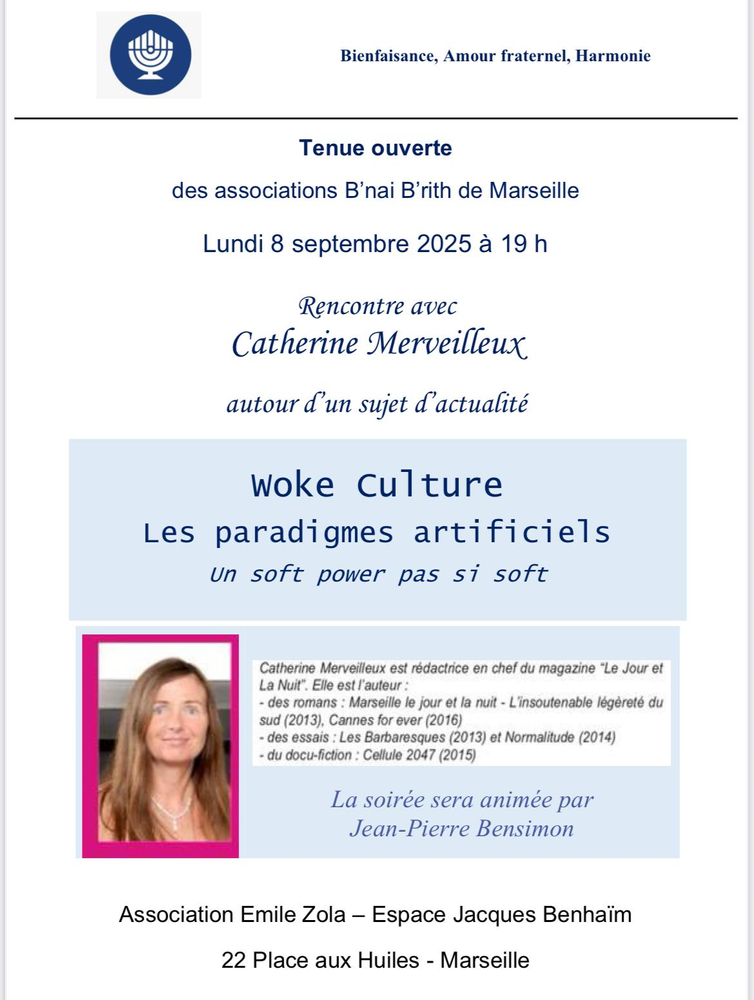 Bienfaisance, Amour fraternel, Harmonie

Tenue ouverte

des associations B'nai B'rith de Marseille

Lundi 8 septembre 2025 à 19 h

Rencontre avec

Catherine Merveilleux

autour d'un sujet d'actualité

Woke Culture

Les paradigmes artificiels

Un soft power pas si soft

Catherine Merveilleux est rédactrice en chef du magazine "Le Jour et La Nuit". Elle est l'auteur :

- des romans : Marseille le jour et la nuit - L'insoutenable légèreté du sud (2013), Cannes for ever (2016)

- des essais : Les Barbaresques (2013) et Normalitude (2014)

- du docu-fiction : Cellule 2047 (2015)

La soirée sera animée par
Jean-Pierre Bensimon

Association Emile Zola – Espace Jacques Benhaïm

22 Place aux Huiles - Marseille